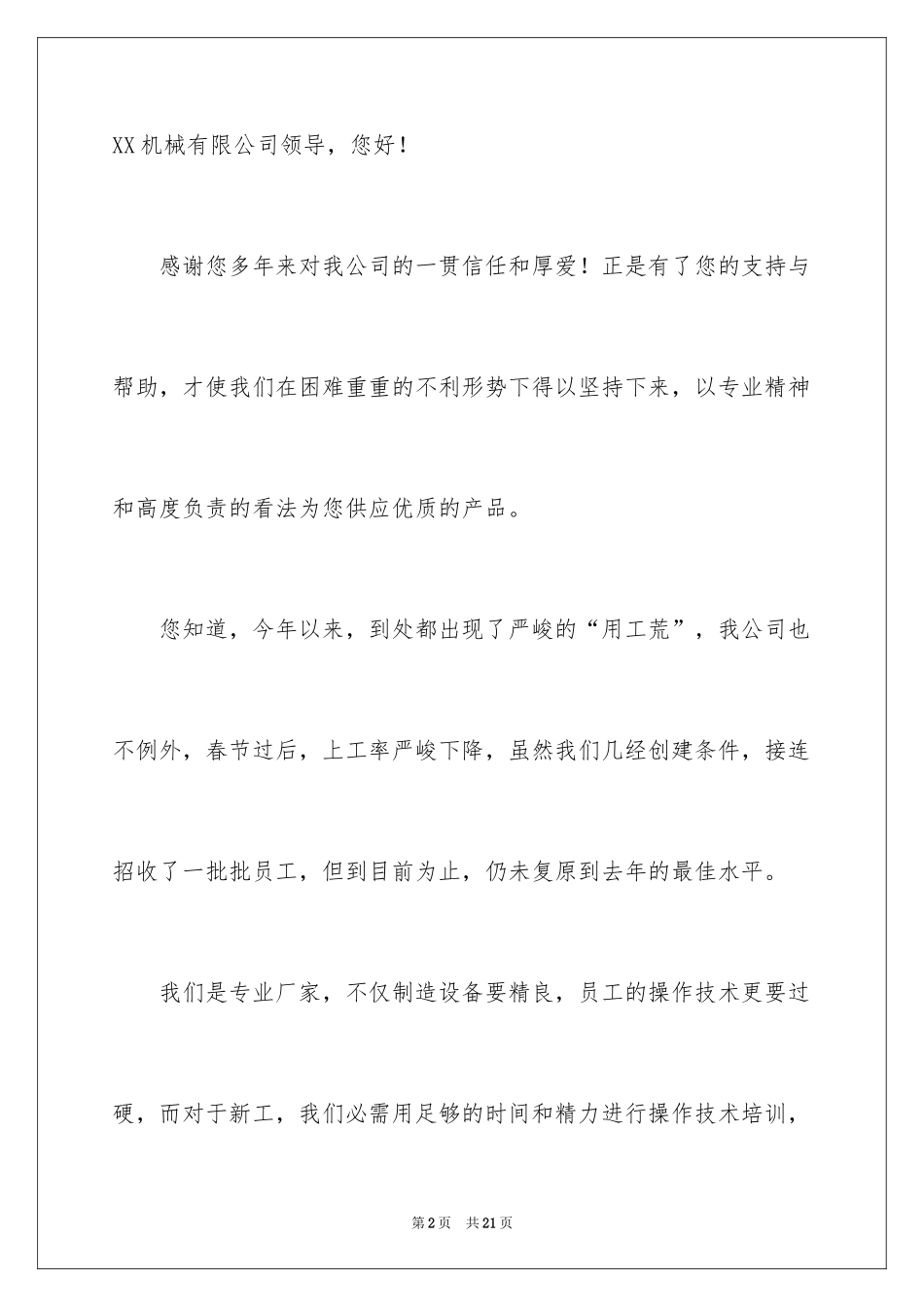 XX 机械有限公司领导，您好！

感谢您多年来对我公司的一贯信任和厚爱！正是有了您的支持与帮助，才使我们在困难重重的不利形势下得以坚持下来，以专业精神和高度负责的看法为您供应优质的产品。

您知道，今年以来，到处都出现了严峻的“用工荒”，我公司也不例外，春节过后，上工率严峻下降，虽然我们几经创建条件，接连招收了一批批员工，但到目前为止，仍未复原到去年的最佳水平。

我们是专业厂家，不仅制造设备要精良，员工的操作技术更要过硬，而对于新工，我们必需用足够的时间和精力进行操作技术培训，

第 2 页　共 21 页